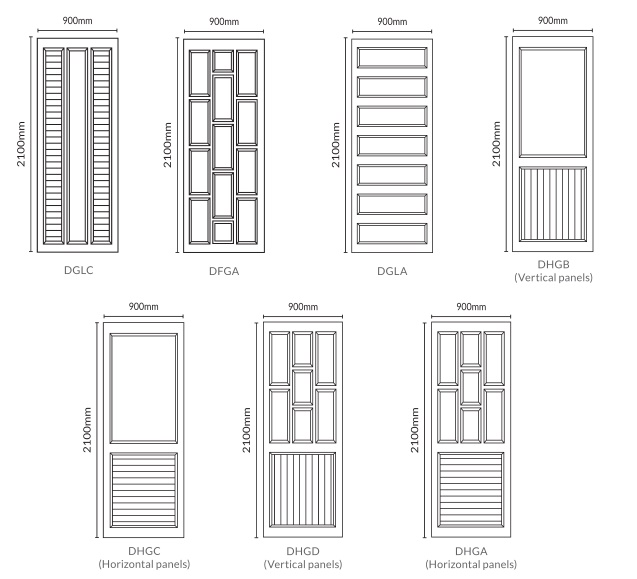 900mm
2100mm
DGLC

900mm
2100mm
DFGA

900mm
2100mm
DGLA

900mm
2100mm
DHGB
(Vertical panels)

900mm
2100mm
DHGC
(Horizontal panels)

900mm
2100mm
DHGD
(Vertical panels)

900mm
2100mm
DHGA
(Horizontal panels)